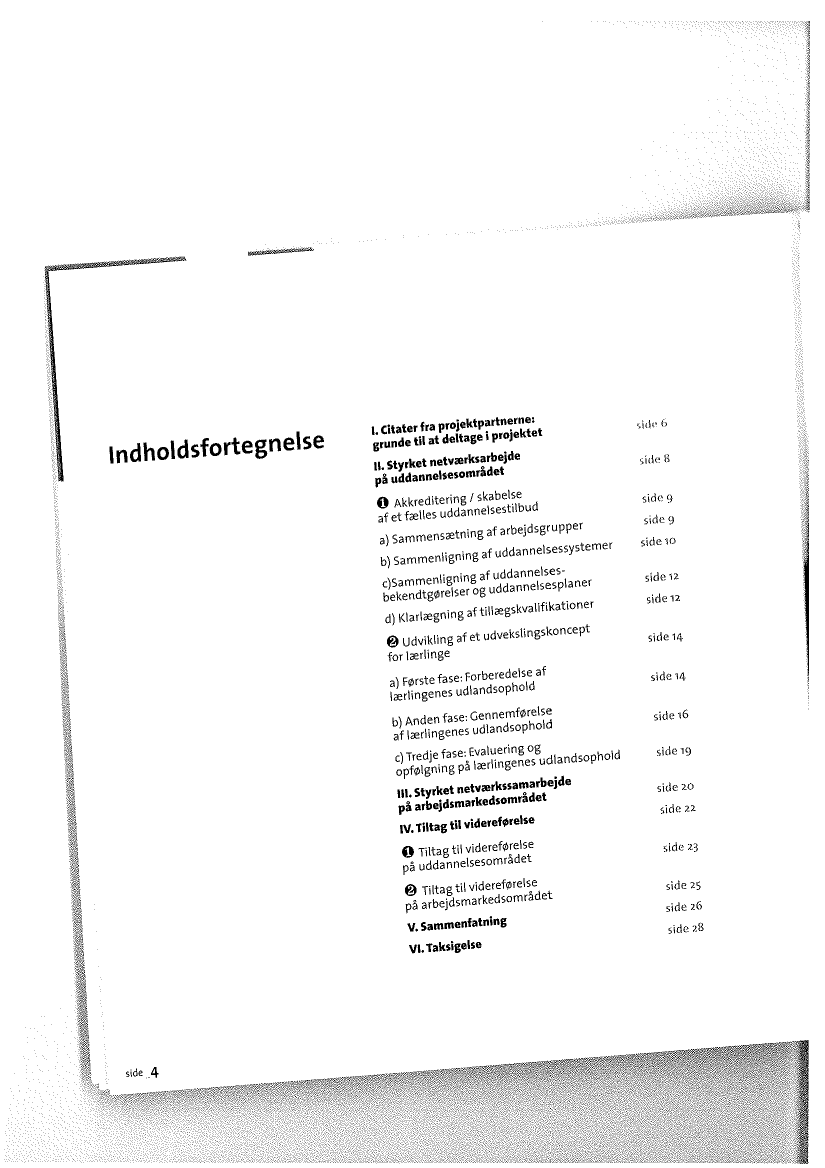 Indholdsfortegnelse

I. Citater fra projektpartnerne: grunde til at deltage i projektet side 6

II. Styrket netværksarbejde på uddannelsesområdet side 8

❶ Akkreditering / skabelse af et fælles uddannelsestilbud side 9

a) Sammensætning af arbejdsgrupper side 9

b) Sammenligning af uddannelsessystemer side 10

c)Sammenligning af uddannelsesbekendtgørelser og uddannelsesplaner side 12

d) Klarlægning af tillægskvalifikationer side 12

❷ Udvikling af et udvekslingskoncept for lærlinge side 14

a) Første fase: Forberedelse af lærlingenes udlandsophold side 14

b) Anden fase: Gennemførelse af lærlingenes udlandsophold side 16

c) Tredje fase: Evaluering og opfølgning på lærlingenes udlandsophold side 19

III. Styrket netværkssamarbejde på arbejdsmarkedsområdet side 20

IV. Tiltag til videreførelse side 22

❶ Tiltag til videreførelse på uddannelsesområdet side 23

❷ Tiltag til videreførelse på arbejdsmarkedsområdet side 25

V. Sammenfatning side 26

VI. Taksigelse side 28

side 4